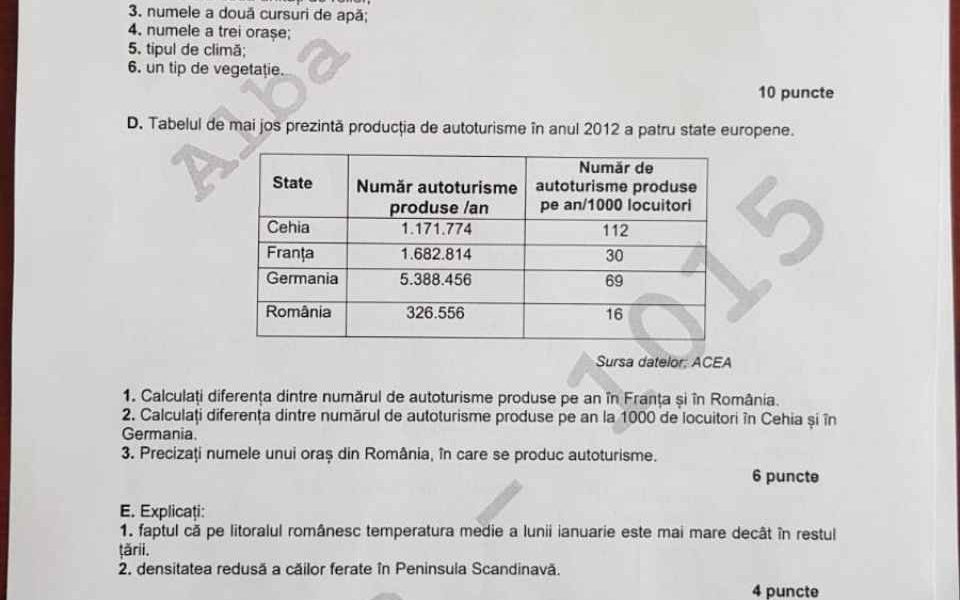 3. numele a două cursuri de apă;
4. numele a trei orașe;
5. tipul de climă;
6. un tip de vegetație.

10 puncte

D. Tabelul de mai jos prezintă producția de autoturisme în anul 2012 a patru state europene.

| State | Număr autoturisme produse /an | Număr de autoturisme produse pe an/1000 locuitori |
|---|---|---|
| Cehia | 1.171.774 | 112 |
| Franța | 1.682.814 | 30 |
| Germania | 5.388.456 | 69 |
| România | 326.556 | 16 |

Sursa datelor: ACEA

1. Calculați diferența dintre numărul de autoturisme produse pe an în Franța și în România.
2. Calculați diferența dintre numărul de autoturisme produse pe an la 1000 de locuitori în Cehia și în Germania.
3. Precizați numele unui oraș din România, în care se produc autoturisme.

6 puncte

E. Explicați:
1. faptul că pe litoralul românesc temperatura medie a lunii ianuarie este mai mare decât în restul țării.
2. densitatea redusă a căilor ferate în Peninsula Scandinavă.

4 puncte

Alba 1015